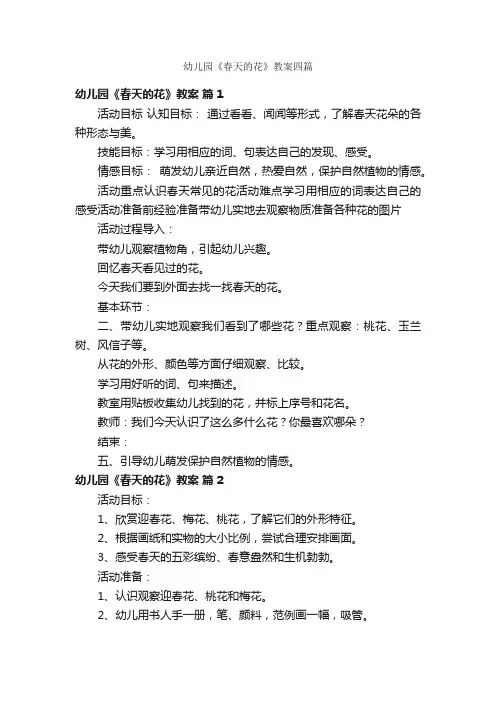 幼儿园《春天的花》教案四篇

幼儿园《春天的花》教案 篇1

活动目标 认知目标： 通过看看、闻闻等形式，了解春天花朵的各种形态与美。

技能目标：学习用相应的词、句表达自己的发现、感受。

情感目标： 萌发幼儿亲近自然，热爱自然，保护自然植物的情感。

活动重点认识春天常见的花活动难点学习用相应的词表达自己的感受活动准备前经验准备带幼儿实地去观察物质准备各种花的图片

活动过程导入：

带幼儿观察植物角，引起幼儿兴趣。

回忆春天看见过的花。

今天我们要到外面去找一找春天的花。

基本环节：

二、带幼儿实地观察我们看到了哪些花？重点观察：桃花、玉兰树、风信子等。

从花的外形、颜色等方面仔细观察、比较。

学习用好听的词、句来描述。

教室用贴板收集幼儿找到的花，并标上序号和花名。

教师：我们今天认识了这么多什么花？你最喜欢哪朵？

结束：

五、引导幼儿萌发保护自然植物的情感。

幼儿园《春天的花》教案 篇2

活动目标：

1、欣赏迎春花、梅花、桃花，了解它们的外形特征。

2、根据画纸和实物的大小比例，尝试合理安排画面。

3、感受春天的五彩缤纷、春意盎然和生机勃勃。

活动准备：

1、认识观察迎春花、桃花和梅花。

2、幼儿用书人手一册，笔、颜料，范例画一幅，吸管。